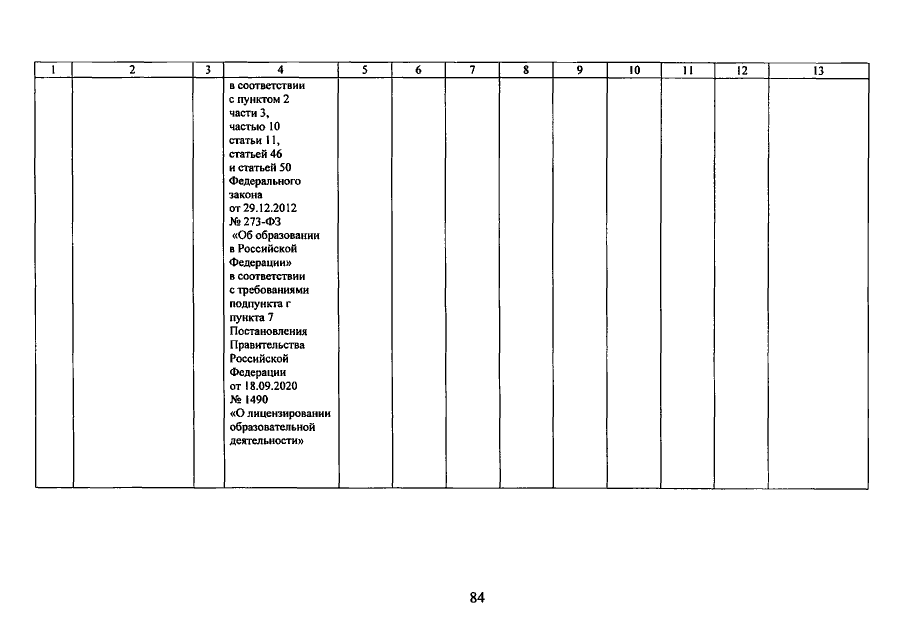 | 1 | 2 | 3 | 4 | 5 | 6 | 7 | 8 | 9 | 10 | 11 | 12 | 13 |
|---|---|---|---|---|---|---|---|---|---|---|---|---|
|  |  |  | в соответствии с пунктом 2 части 3, частью 10 статьи 11, статьей 46 и статьей 50 Федерального закона от 29.12.2012 № 273-ФЗ «Об образовании в Российской Федерации» в соответствии с требованиями подпункта г пункта 7 Постановления Правительства Российской Федерации от 18.09.2020 № 1490 «О лицензировании образовательной деятельности» |  |  |  |  |  |  |  |  |  |

84